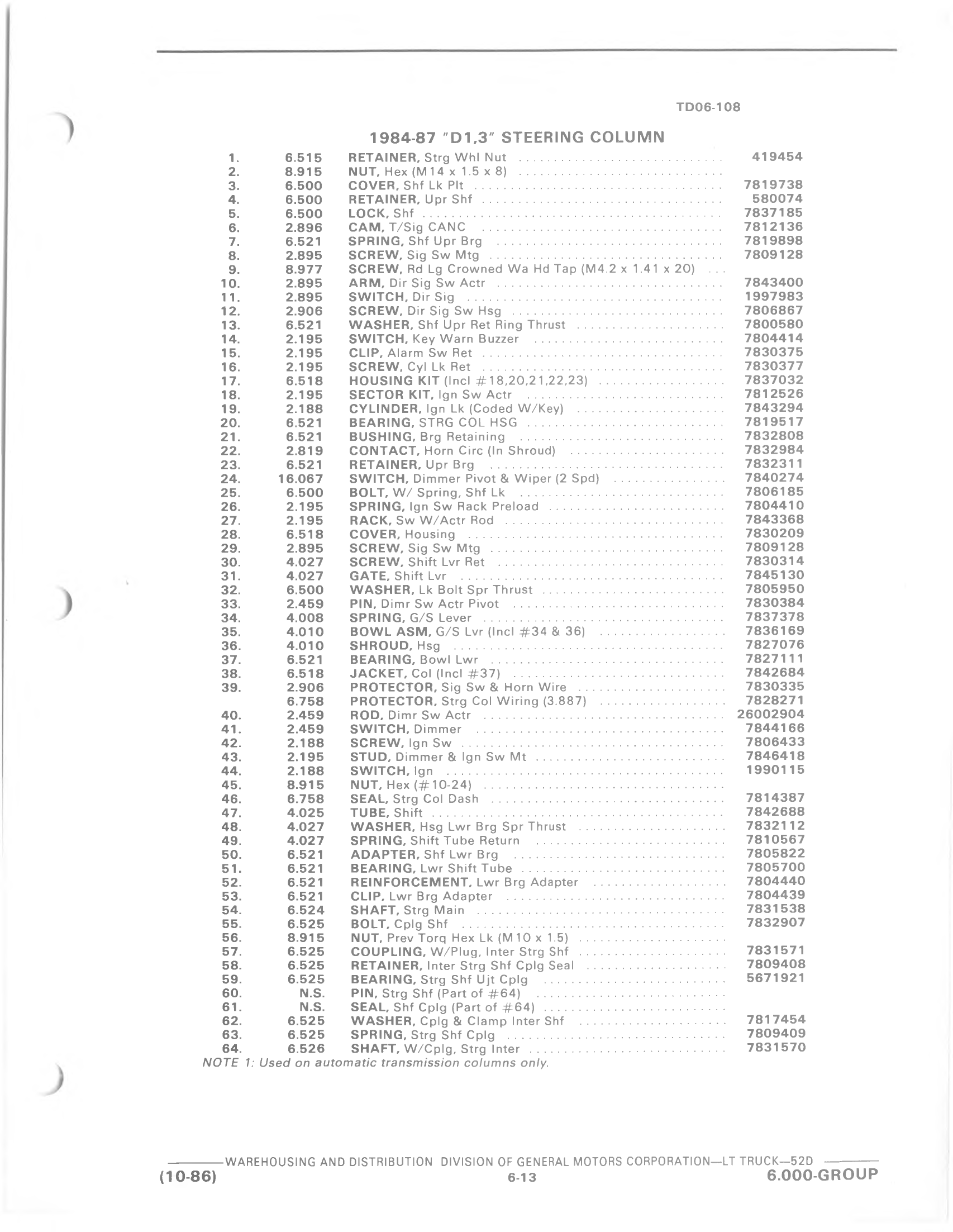 TD06-108

1984-87 "D1,3" STEERING COLUMN

| | | | |
|---|---|---|---|
| 1. | 6.515 | RETAINER, Strg Whl Nut | 419454 |
| 2. | 8.915 | NUT, Hex (M14 x 1.5 x 8) | |
| 3. | 6.500 | COVER, Shf Lk Plt | 7819738 |
| 4. | 6.500 | RETAINER, Upr Shf | 580074 |
| 5. | 6.500 | LOCK, Shf | 7837185 |
| 6. | 2.896 | CAM, T/Sig CANC | 7812136 |
| 7. | 6.521 | SPRING, Shf Upr Brg | 7819898 |
| 8. | 2.895 | SCREW, Sig Sw Mtg | 7809128 |
| 9. | 8.977 | SCREW, Rd Lg Crowned Wa Hd Tap (M4.2 x 1.41 x 20) | |
| 10. | 2.895 | ARM, Dir Sig Sw Actr | 7843400 |
| 11. | 2.895 | SWITCH, Dir Sig | 1997983 |
| 12. | 2.906 | SCREW, Dir Sig Sw Hsg | 7806867 |
| 13. | 6.521 | WASHER, Shf Upr Ret Ring Thrust | 7800580 |
| 14. | 2.195 | SWITCH, Key Warn Buzzer | 7804414 |
| 15. | 2.195 | CLIP, Alarm Sw Ret | 7830375 |
| 16. | 2.195 | SCREW, Cyl Lk Ret | 7830377 |
| 17. | 6.518 | HOUSING KIT (Incl #18,20,21,22,23) | 7837032 |
| 18. | 2.195 | SECTOR KIT, Ign Sw Actr | 7812526 |
| 19. | 2.188 | CYLINDER, Ign Lk (Coded W/Key) | 7843294 |
| 20. | 6.521 | BEARING, STRG COL HSG | 7819517 |
| 21. | 6.521 | BUSHING, Brg Retaining | 7832808 |
| 22. | 2.819 | CONTACT, Horn Circ (In Shroud) | 7832984 |
| 23. | 6.521 | RETAINER, Upr Brg | 7832311 |
| 24. | 16.067 | SWITCH, Dimmer Pivot & Wiper (2 Spd) | 7840274 |
| 25. | 6.500 | BOLT, W/ Spring, Shf Lk | 7806185 |
| 26. | 2.195 | SPRING, Ign Sw Rack Preload | 7804410 |
| 27. | 2.195 | RACK, Sw W/Actr Rod | 7843368 |
| 28. | 6.518 | COVER, Housing | 7830209 |
| 29. | 2.895 | SCREW, Sig Sw Mtg | 7809128 |
| 30. | 4.027 | SCREW, Shift Lvr Ret | 7830314 |
| 31. | 4.027 | GATE, Shift Lvr | 7845130 |
| 32. | 6.500 | WASHER, Lk Bolt Spr Thrust | 7805950 |
| 33. | 2.459 | PIN, Dimr Sw Actr Pivot | 7830384 |
| 34. | 4.008 | SPRING, G/S Lever | 7837378 |
| 35. | 4.010 | BOWL ASM, G/S Lvr (Incl #34 & 36) | 7836169 |
| 36. | 4.010 | SHROUD, Hsg | 7827076 |
| 37. | 6.521 | BEARING, Bowl Lwr | 7827111 |
| 38. | 6.518 | JACKET, Col (Incl #37) | 7842684 |
| 39. | 2.906 | PROTECTOR, Sig Sw & Horn Wire | 7830335 |
| | 6.758 | PROTECTOR, Strg Col Wiring (3.887) | 7828271 |
| 40. | 2.459 | ROD, Dimr Sw Actr | 26002904 |
| 41. | 2.459 | SWITCH, Dimmer | 7844166 |
| 42. | 2.188 | SCREW, Ign Sw | 7806433 |
| 43. | 2.195 | STUD, Dimmer & Ign Sw Mt | 7846418 |
| 44. | 2.188 | SWITCH, Ign | 1990115 |
| 45. | 8.915 | NUT, Hex (#10-24) | |
| 46. | 6.758 | SEAL, Strg Col Dash | 7814387 |
| 47. | 4.025 | TUBE, Shift | 7842688 |
| 48. | 4.027 | WASHER, Hsg Lwr Brg Spr Thrust | 7832112 |
| 49. | 4.027 | SPRING, Shift Tube Return | 7810567 |
| 50. | 6.521 | ADAPTER, Shf Lwr Brg | 7805822 |
| 51. | 6.521 | BEARING, Lwr Shift Tube | 7805700 |
| 52. | 6.521 | REINFORCEMENT, Lwr Brg Adapter | 7804440 |
| 53. | 6.521 | CLIP, Lwr Brg Adapter | 7804439 |
| 54. | 6.524 | SHAFT, Strg Main | 7831538 |
| 55. | 6.525 | BOLT, Cplg Shf | 7832907 |
| 56. | 8.915 | NUT, Prev Torq Hex Lk (M10 x 1.5) | |
| 57. | 6.525 | COUPLING, W/Plug, Inter Strg Shf | 7831571 |
| 58. | 6.525 | RETAINER, Inter Strg Shf Cplg Seal | 7809408 |
| 59. | 6.525 | BEARING, Strg Shf Ujt Cplg | 5671921 |
| 60. | N.S. | PIN, Strg Shf (Part of #64) | |
| 61. | N.S. | SEAL, Shf Cplg (Part of #64) | |
| 62. | 6.525 | WASHER, Cplg & Clamp Inter Shf | 7817454 |
| 63. | 6.525 | SPRING, Strg Shf Cplg | 7809409 |
| 64. | 6.526 | SHAFT, W/Cplg, Strg Inter | 7831570 |

NOTE 1: Used on automatic transmission columns only.

WAREHOUSING AND DISTRIBUTION DIVISION OF GENERAL MOTORS CORPORATION—LT TRUCK—52D
(10-86) 6-13 6.000-GROUP